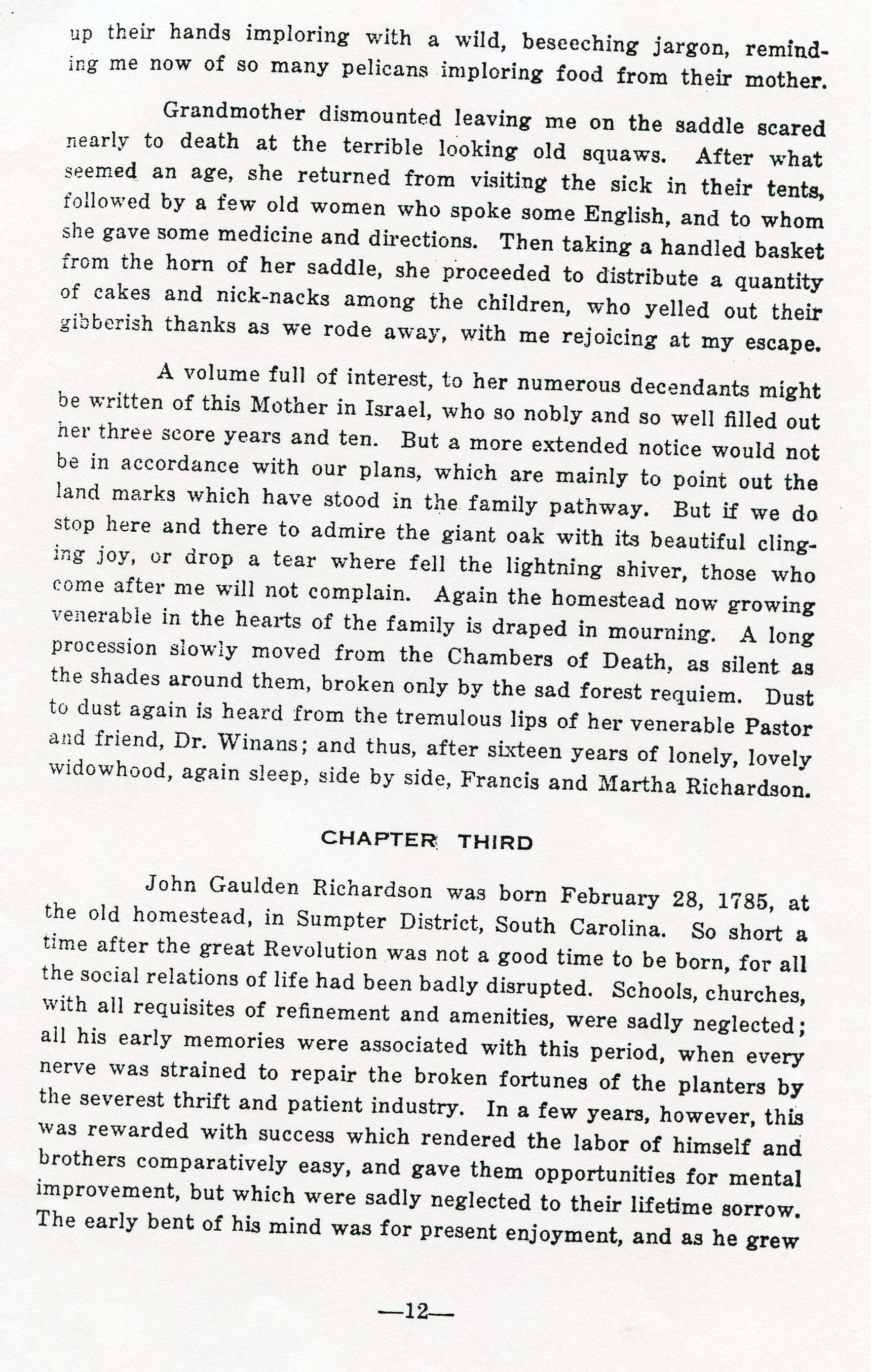 up their hands imploring with a wild, beseeching jargon, reminding me now of so many pelicans imploring food from their mother.

Grandmother dismounted leaving me on the saddle scared nearly to death at the terrible looking old squaws. After what seemed an age, she returned from visiting the sick in their tents, followed by a few old women who spoke some English, and to whom she gave some medicine and directions. Then taking a handled basket from the horn of her saddle, she proceeded to distribute a quantity of cakes and nick-nacks among the children, who yelled out their gibberish thanks as we rode away, with me rejoicing at my escape.

A volume full of interest, to her numerous decendants might be written of this Mother in Israel, who so nobly and so well filled out her three score years and ten. But a more extended notice would not be in accordance with our plans, which are mainly to point out the land marks which have stood in the family pathway. But if we do stop here and there to admire the giant oak with its beautiful clinging joy, or drop a tear where fell the lightning shiver, those who come after me will not complain. Again the homestead now growing venerable in the hearts of the family is draped in mourning. A long procession slowly moved from the Chambers of Death, as silent as the shades around them, broken only by the sad forest requiem. Dust to dust again is heard from the tremulous lips of her venerable Pastor and friend, Dr. Winans; and thus, after sixteen years of lonely, lovely widowhood, again sleep, side by side, Francis and Martha Richardson.

CHAPTER THIRD

John Gaulden Richardson was born February 28, 1785, at the old homestead, in Sumpter District, South Carolina. So short a time after the great Revolution was not a good time to be born, for all the social relations of life had been badly disrupted. Schools, churches, with all requisites of refinement and amenities, were sadly neglected; all his early memories were associated with this period, when every nerve was strained to repair the broken fortunes of the planters by the severest thrift and patient industry. In a few years, however, this was rewarded with success which rendered the labor of himself and brothers comparatively easy, and gave them opportunities for mental improvement, but which were sadly neglected to their lifetime sorrow. The early bent of his mind was for present enjoyment, and as he grew

—12—